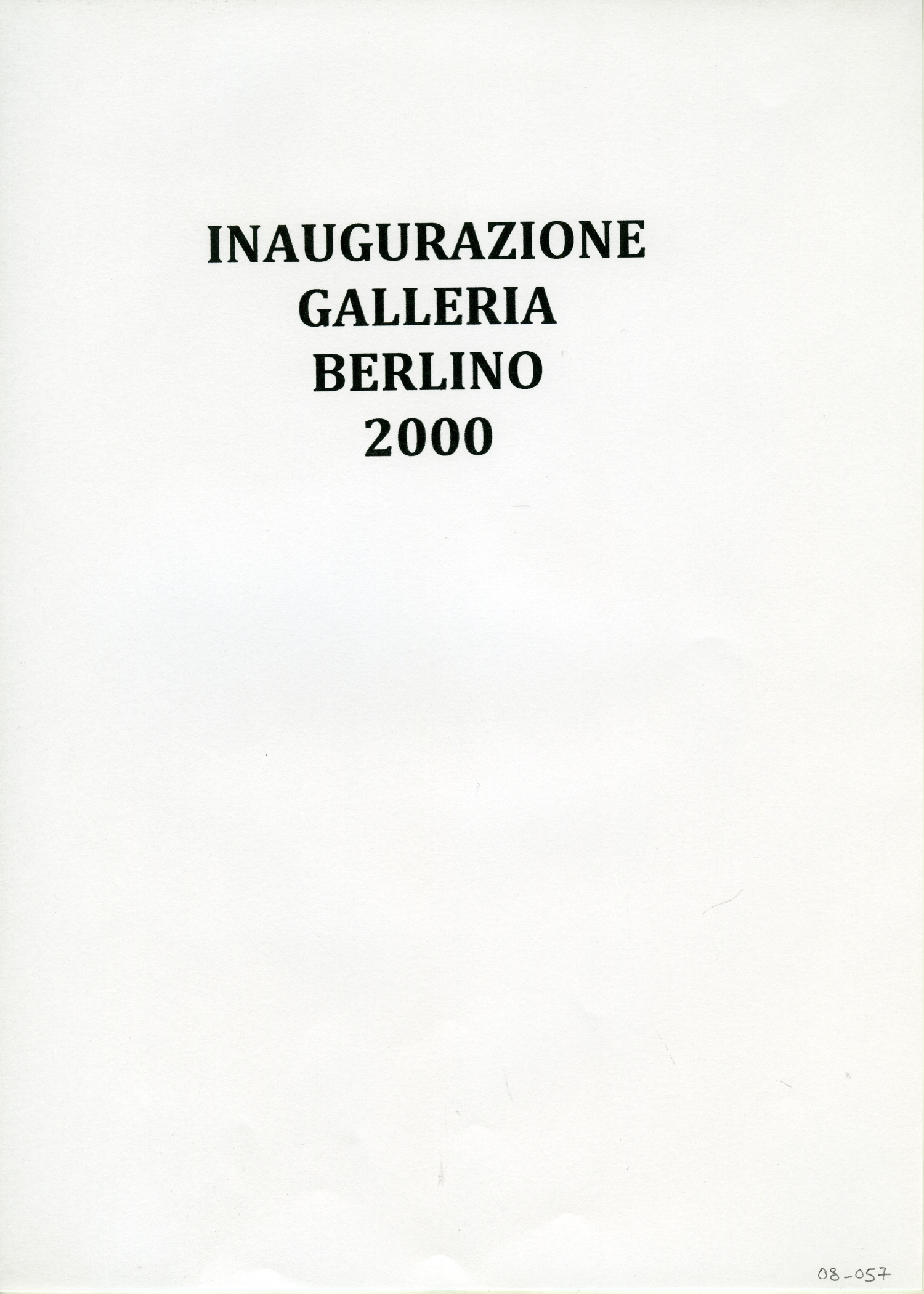 INAUGURAZIONE
GALLERIA
BERLINO
2000

08-057